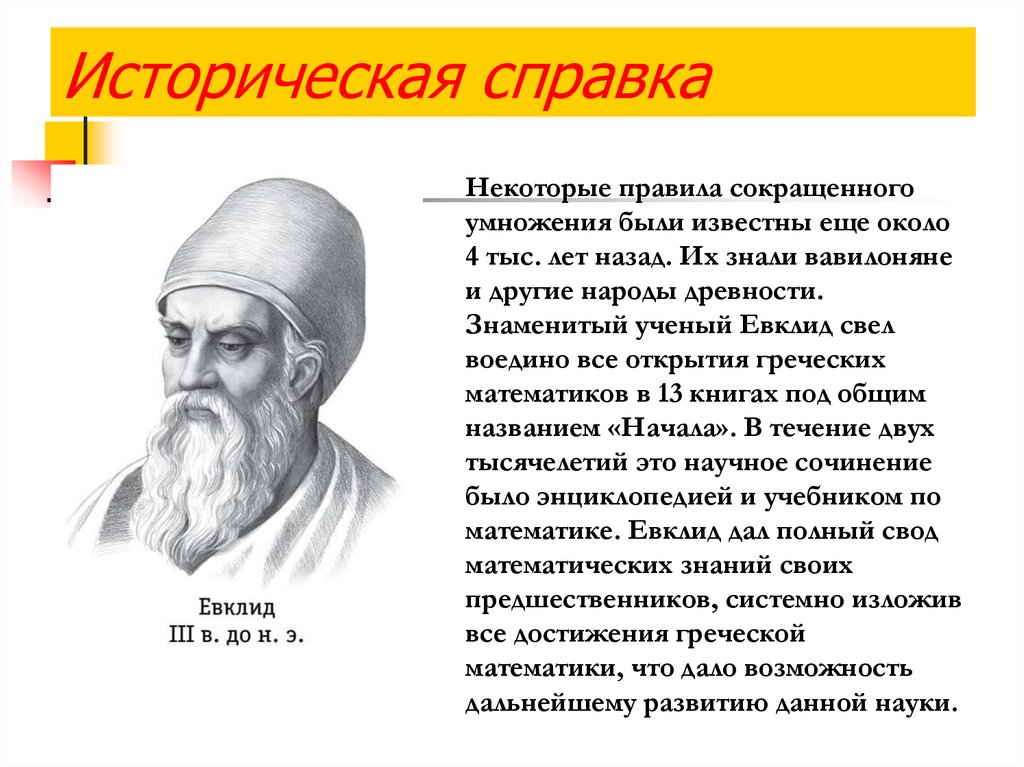 Историческая справка

Некоторые правила сокращенного умножения были известны еще около 4 тыс. лет назад. Их знали вавилоняне и другие народы древности. Знаменитый ученый Евклид свел воедино все открытия греческих математиков в 13 книгах под общим названием «Начала». В течение двух тысячелетий это научное сочинение было энциклопедией и учебником по математике. Евклид дал полный свод математических знаний своих предшественников, системно изложив все достижения греческой математики, что дало возможность дальнейшему развитию данной науки.

Евклид
III в. до н. э.